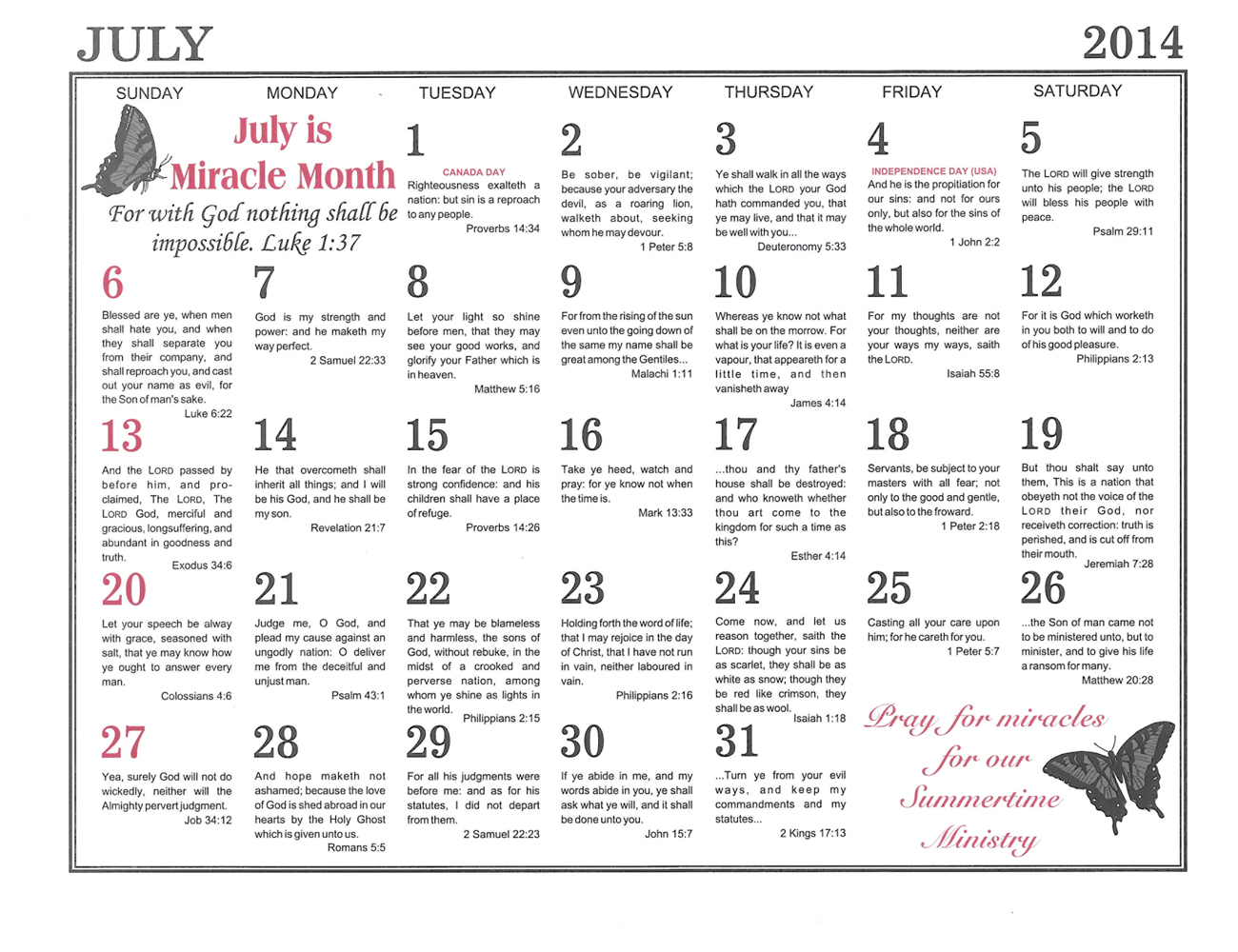 JULY

2014

| SUNDAY | MONDAY | TUESDAY | WEDNESDAY | THURSDAY | FRIDAY | SATURDAY |
|---|---|---|---|---|---|---|
| July is Miracle Month For with God nothing shall be impossible. Luke 1:37 | | 1 CANADA DAY Righteousness exalteth a nation: but sin is a reproach to any people. Proverbs 14:34 | 2 Be sober, be vigilant; because your adversary the devil, as a roaring lion, walketh about, seeking whom he may devour. 1 Peter 5:8 | 3 Ye shall walk in all the ways which the LORD your God hath commanded you, that ye may live, and that it may be well with you... Deuteronomy 5:33 | 4 INDEPENDENCE DAY (USA) And he is the propitiation for our sins: and not for ours only, but also for the sins of the whole world. 1 John 2:2 | 5 The LORD will give strength unto his people; the LORD will bless his people with peace. Psalm 29:11 |
| 6 Blessed are ye, when men shall hate you, and when they shall separate you from their company, and shall reproach you, and cast out your name as evil, for the Son of man's sake. Luke 6:22 | 7 God is my strength and power: and he maketh my way perfect. 2 Samuel 22:33 | 8 Let your light so shine before men, that they may see your good works, and glorify your Father which is in heaven. Matthew 5:16 | 9 For from the rising of the sun even unto the going down of the same my name shall be great among the Gentiles... Malachi 1:11 | 10 Whereas ye know not what shall be on the morrow. For what is your life? It is even a vapour, that appeareth for a little time, and then vanisheth away James 4:14 | 11 For my thoughts are not your thoughts, neither are your ways my ways, saith the LORD. Isaiah 55:8 | 12 For it is God which worketh in you both to will and to do of his good pleasure. Philippians 2:13 |
| 13 And the LORD passed by before him, and proclaimed, The LORD, The LORD God, merciful and gracious, longsuffering, and abundant in goodness and truth. Exodus 34:6 | 14 He that overcometh shall inherit all things; and I will be his God, and he shall be my son. Revelation 21:7 | 15 In the fear of the LORD is strong confidence: and his children shall have a place of refuge. Proverbs 14:26 | 16 Take ye heed, watch and pray: for ye know not when the time is. Mark 13:33 | 17 ...thou and thy father's house shall be destroyed: and who knoweth whether thou art come to the kingdom for such a time as this? Esther 4:14 | 18 Servants, be subject to your masters with all fear; not only to the good and gentle, but also to the froward. 1 Peter 2:18 | 19 But thou shalt say unto them, This is a nation that obeyeth not the voice of the LORD their God, nor receiveth correction: truth is perished, and is cut off from their mouth. Jeremiah 7:28 |
| 20 Let your speech be alway with grace, seasoned with salt, that ye may know how ye ought to answer every man. Colossians 4:6 | 21 Judge me, O God, and plead my cause against an ungodly nation: O deliver me from the deceitful and unjust man. Psalm 43:1 | 22 That ye may be blameless and harmless, the sons of God, without rebuke, in the midst of a crooked and perverse nation, among whom ye shine as lights in the world. Philippians 2:15 | 23 Holding forth the word of life; that I may rejoice in the day of Christ, that I have not run in vain, neither laboured in vain. Philippians 2:16 | 24 Come now, and let us reason together, saith the LORD: though your sins be as scarlet, they shall be as white as snow; though they be red like crimson, they shall be as wool. Isaiah 1:18 | 25 Casting all your care upon him; for he careth for you. 1 Peter 5:7 | 26 ...the Son of man came not to be ministered unto, but to minister, and to give his life a ransom for many. Matthew 20:28 |
| 27 Yea, surely God will not do wickedly, neither will the Almighty pervert judgment. Job 34:12 | 28 And hope maketh not ashamed; because the love of God is shed abroad in our hearts by the Holy Ghost which is given unto us. Romans 5:5 | 29 For all his judgments were before me: and as for his statutes, I did not depart from them. 2 Samuel 22:23 | 30 If ye abide in me, and my words abide in you, ye shall ask what ye will, and it shall be done unto you. John 15:7 | 31 ...Turn ye from your evil ways, and keep my commandments and my statutes... 2 Kings 17:13 | Pray for miracles for our Summertime Ministry | |